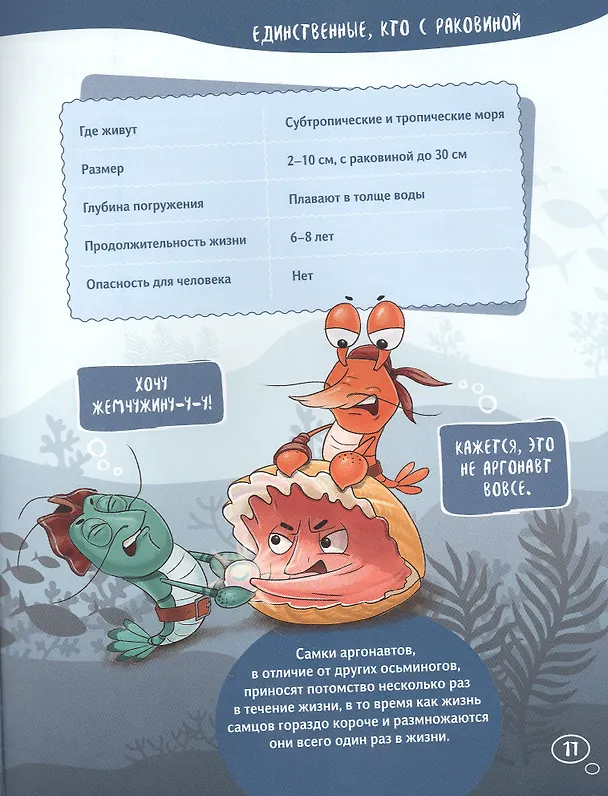 ЕДИНСТВЕННЫЕ, КТО С РАКОВИНОЙ

| Где живут | Субтропические и тропические моря |
|---|---|
| Размер | 2–10 см, с раковиной до 30 см |
| Глубина погружения | Плавают в толще воды |
| Продолжительность жизни | 6–8 лет |
| Опасность для человека | Нет |

ХОЧУ ЖЕМЧУЖИНУ-У-У!

КАЖЕТСЯ, ЭТО НЕ АРГОНАВТ ВОВСЕ.

Самки аргонавтов, в отличие от других осьминогов, приносят потомство несколько раз в течение жизни, в то время как жизнь самцов гораздо короче и размножаются они всего один раз в жизни.

11